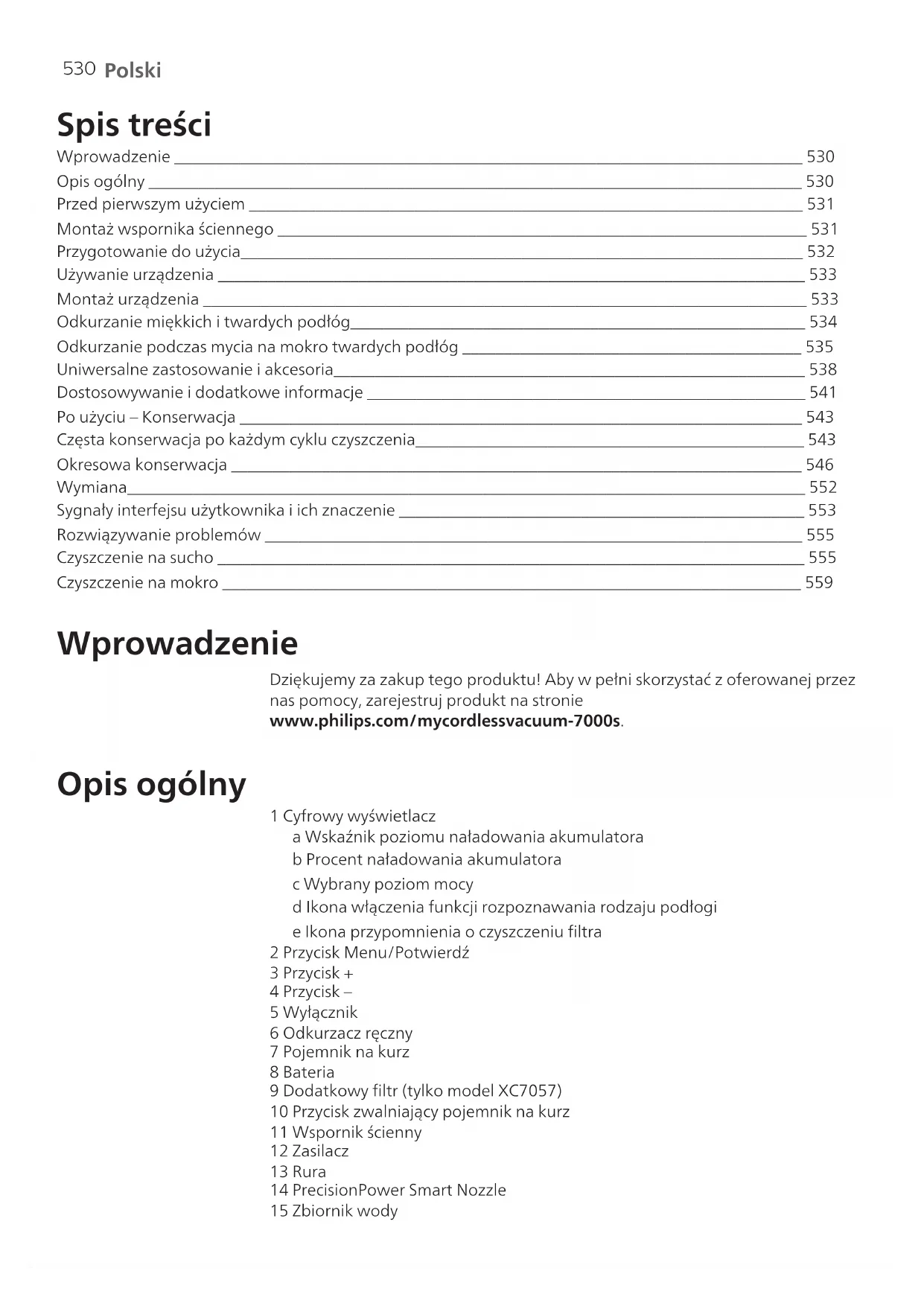 530 Polski

Spis treści

Wprowadzenie 530
Opis ogólny 530
Przed pierwszym użyciem 531
Montaż wspornika ściennego 531
Przygotowanie do użycia 532
Używanie urządzenia 533
Montaż urządzenia 533
Odkurzanie miękkich i twardych podłóg 534
Odkurzanie podczas mycia na mokro twardych podłóg 535
Uniwersalne zastosowanie i akcesoria 538
Dostosowywanie i dodatkowe informacje 541
Po użyciu – Konserwacja 543
Częsta konserwacja po każdym cyklu czyszczenia 543
Okresowa konserwacja 546
Wymiana 552
Sygnały interfejsu użytkownika i ich znaczenie 553
Rozwiązywanie problemów 555
Czyszczenie na sucho 555
Czyszczenie na mokro 559

Wprowadzenie

Dziękujemy za zakup tego produktu! Aby w pełni skorzystać z oferowanej przez nas pomocy, zarejestruj produkt na stronie www.philips.com/mycordlessvacuum-7000s.

Opis ogólny

1 Cyfrowy wyświetlacz
a Wskaźnik poziomu naładowania akumulatora
b Procent naładowania akumulatora
c Wybrany poziom mocy
d Ikona włączenia funkcji rozpoznawania rodzaju podłogi
e Ikona przypomnienia o czyszczeniu filtra
2 Przycisk Menu/Potwierdź
3 Przycisk +
4 Przycisk –
5 Wyłącznik
6 Odkurzacz ręczny
7 Pojemnik na kurz
8 Bateria
9 Dodatkowy filtr (tylko model XC7057)
10 Przycisk zwalniający pojemnik na kurz
11 Wspornik ścienny
12 Zasilacz
13 Rura
14 PrecisionPower Smart Nozzle
15 Zbiornik wody